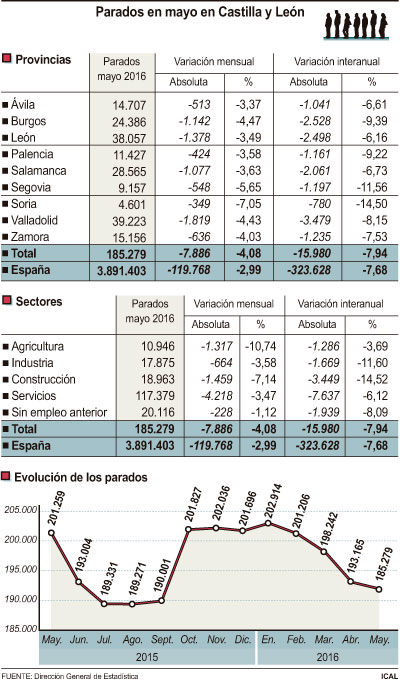 Parados en mayo en Castilla y León

| Provincias | Parados mayo 2016 | Variación mensual Absoluta | Variación mensual % | Variación interanual Absoluta | Variación interanual % |
|---|---|---|---|---|---|
| Ávila | 14.707 | -513 | -3,37 | -1.041 | -6,61 |
| Burgos | 24.386 | -1.142 | -4,47 | -2.528 | -9,39 |
| León | 38.057 | -1.378 | -3,49 | -2.498 | -6,16 |
| Palencia | 11.427 | -424 | -3,58 | -1.161 | -9,22 |
| Salamanca | 28.565 | -1.077 | -3,63 | -2.061 | -6,73 |
| Segovia | 9.157 | -548 | -5,65 | -1.197 | -11,56 |
| Soria | 4.601 | -349 | -7,05 | -780 | -14,50 |
| Valladolid | 39.223 | -1.819 | -4,43 | -3.479 | -8,15 |
| Zamora | 15.156 | -636 | -4,03 | -1.235 | -7,53 |
| Total | 185.279 | -7.886 | -4,08 | -15.980 | -7,94 |
| España | 3.891.403 | -119.768 | -2,99 | -323.628 | -7,68 |

| Sectores | Parados mayo 2016 | Variación mensual Absoluta | Variación mensual % | Variación interanual Absoluta | Variación interanual % |
|---|---|---|---|---|---|
| Agricultura | 10.946 | -1.317 | -10,74 | -1.286 | -3,69 |
| Industria | 17.875 | -664 | -3,58 | -1.669 | -11,60 |
| Construcción | 18.963 | -1.459 | -7,14 | -3.449 | -14,52 |
| Servicios | 117.379 | -4.218 | -3,47 | -7.637 | -6,12 |
| Sin empleo anterior | 20.116 | -228 | -1,12 | -1.939 | -8,09 |
| Total | 185.279 | -7.886 | -4,08 | -15.980 | -7,94 |
| España | 3.891.403 | -119.768 | -2,99 | -323.628 | -7,68 |

Evolución de los parados

205.000
200.000
195.000
190.000
185.000

201.259 193.004 189.331 189.271 190.001 201.827 202.036 201.696 202.914 201.206 198.242 193.165 185.279

May. Jun. Jul. Ago. Sept. Oct. Nov. Dic. En. Feb. Mar. Abr. May.
2015 2016

FUENTE: Dirección General de Estadística
ICAL